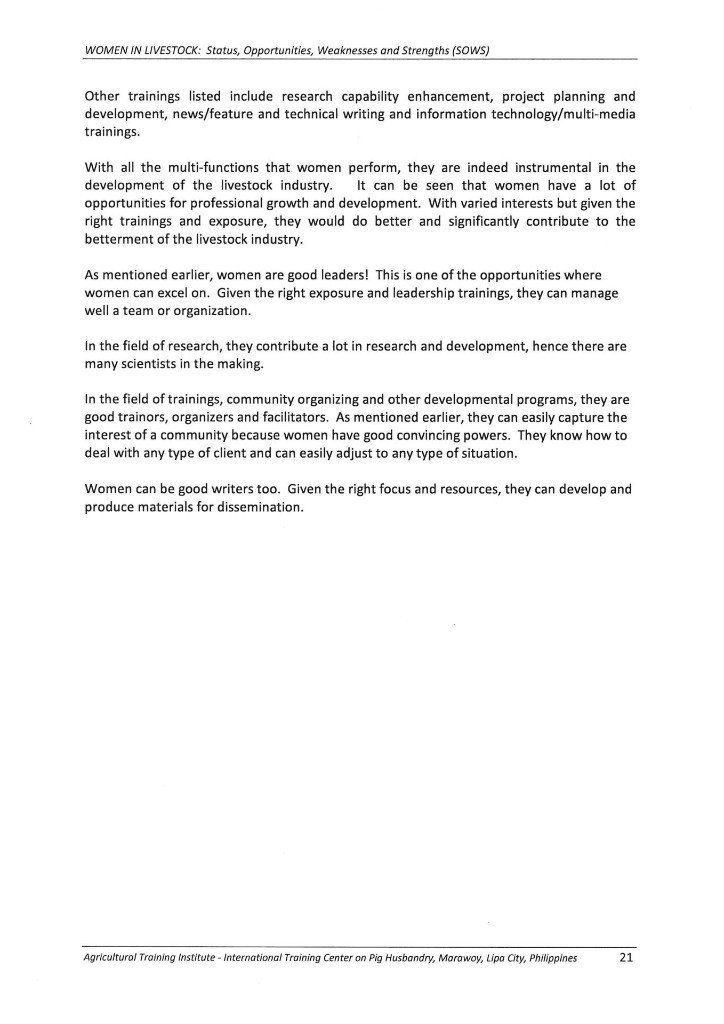 WOMEN IN LIVESTOCK: Status, Opportunities, Weaknesses and Strengths (SOWS)

Other trainings listed include research capability enhancement, project planning and development, news/feature and technical writing and information technology/multi-media trainings.

With all the multi-functions that women perform, they are indeed instrumental in the development of the livestock industry. It can be seen that women have a lot of opportunities for professional growth and development. With varied interests but given the right trainings and exposure, they would do better and significantly contribute to the betterment of the livestock industry.

As mentioned earlier, women are good leaders! This is one of the opportunities where women can excel on. Given the right exposure and leadership trainings, they can manage well a team or organization.

In the field of research, they contribute a lot in research and development, hence there are many scientists in the making.

In the field of trainings, community organizing and other developmental programs, they are good trainors, organizers and facilitators. As mentioned earlier, they can easily capture the interest of a community because women have good convincing powers. They know how to deal with any type of client and can easily adjust to any type of situation.

Women can be good writers too. Given the right focus and resources, they can develop and produce materials for dissemination.

Agricultural Training Institute - International Training Center on Pig Husbandry, Marawoy, Lipa City, Philippines 21